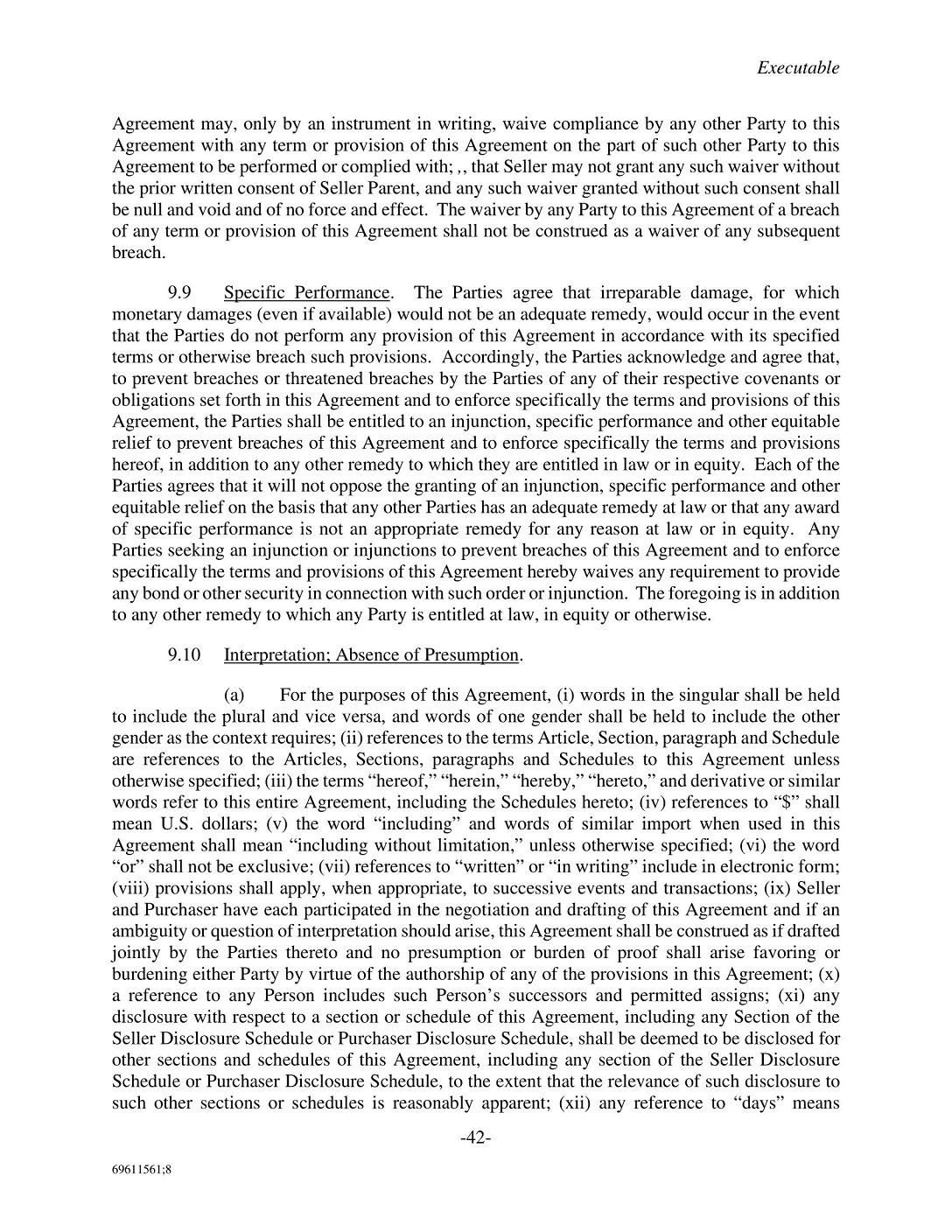 Executable

Agreement may, only by an instrument in writing, waive compliance by any other Party to this Agreement with any term or provision of this Agreement on the part of such other Party to this Agreement to be performed or complied with; ,, that Seller may not grant any such waiver without the prior written consent of Seller Parent, and any such waiver granted without such consent shall be null and void and of no force and effect. The waiver by any Party to this Agreement of a breach of any term or provision of this Agreement shall not be construed as a waiver of any subsequent breach.

9.9 Specific Performance. The Parties agree that irreparable damage, for which monetary damages (even if available) would not be an adequate remedy, would occur in the event that the Parties do not perform any provision of this Agreement in accordance with its specified terms or otherwise breach such provisions. Accordingly, the Parties acknowledge and agree that, to prevent breaches or threatened breaches by the Parties of any of their respective covenants or obligations set forth in this Agreement and to enforce specifically the terms and provisions of this Agreement, the Parties shall be entitled to an injunction, specific performance and other equitable relief to prevent breaches of this Agreement and to enforce specifically the terms and provisions hereof, in addition to any other remedy to which they are entitled in law or in equity. Each of the Parties agrees that it will not oppose the granting of an injunction, specific performance and other equitable relief on the basis that any other Parties has an adequate remedy at law or that any award of specific performance is not an appropriate remedy for any reason at law or in equity. Any Parties seeking an injunction or injunctions to prevent breaches of this Agreement and to enforce specifically the terms and provisions of this Agreement hereby waives any requirement to provide any bond or other security in connection with such order or injunction. The foregoing is in addition to any other remedy to which any Party is entitled at law, in equity or otherwise.

9.10 Interpretation; Absence of Presumption.

(a) For the purposes of this Agreement, (i) words in the singular shall be held to include the plural and vice versa, and words of one gender shall be held to include the other gender as the context requires; (ii) references to the terms Article, Section, paragraph and Schedule are references to the Articles, Sections, paragraphs and Schedules to this Agreement unless otherwise specified; (iii) the terms “hereof,” “herein,” “hereby,” “hereto,” and derivative or similar words refer to this entire Agreement, including the Schedules hereto; (iv) references to “$” shall mean U.S. dollars; (v) the word “including” and words of similar import when used in this Agreement shall mean “including without limitation,” unless otherwise specified; (vi) the word “or” shall not be exclusive; (vii) references to “written” or “in writing” include in electronic form; (viii) provisions shall apply, when appropriate, to successive events and transactions; (ix) Seller and Purchaser have each participated in the negotiation and drafting of this Agreement and if an ambiguity or question of interpretation should arise, this Agreement shall be construed as if drafted jointly by the Parties thereto and no presumption or burden of proof shall arise favoring or burdening either Party by virtue of the authorship of any of the provisions in this Agreement; (x) a reference to any Person includes such Person’s successors and permitted assigns; (xi) any disclosure with respect to a section or schedule of this Agreement, including any Section of the Seller Disclosure Schedule or Purchaser Disclosure Schedule, shall be deemed to be disclosed for other sections and schedules of this Agreement, including any section of the Seller Disclosure Schedule or Purchaser Disclosure Schedule, to the extent that the relevance of such disclosure to such other sections or schedules is reasonably apparent; (xii) any reference to “days” means

-42-

69611561;8